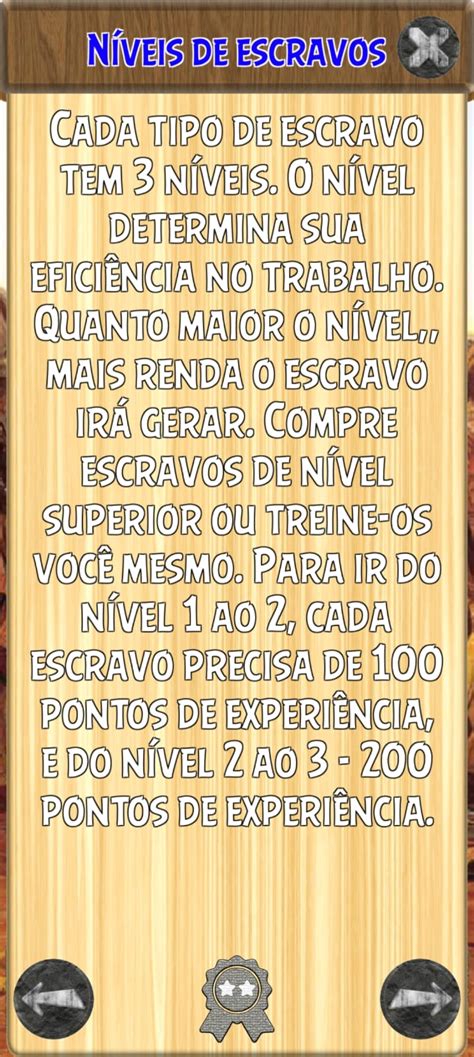 Níveis de escravos

Cada tipo de escravo tem 3 níveis. O nível determina sua eficiência no trabalho. Quanto maior o nível,, mais renda o escravo irá gerar. Compre escravos de nível superior ou treine-os você mesmo. Para ir do nível 1 ao 2, cada escravo precisa de 100 pontos de experiência, e do nível 2 ao 3 - 200 pontos de experiência.